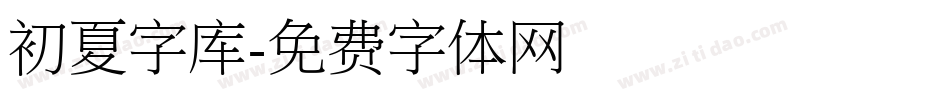 初夏字库-免费字体网

www.zitidao.com